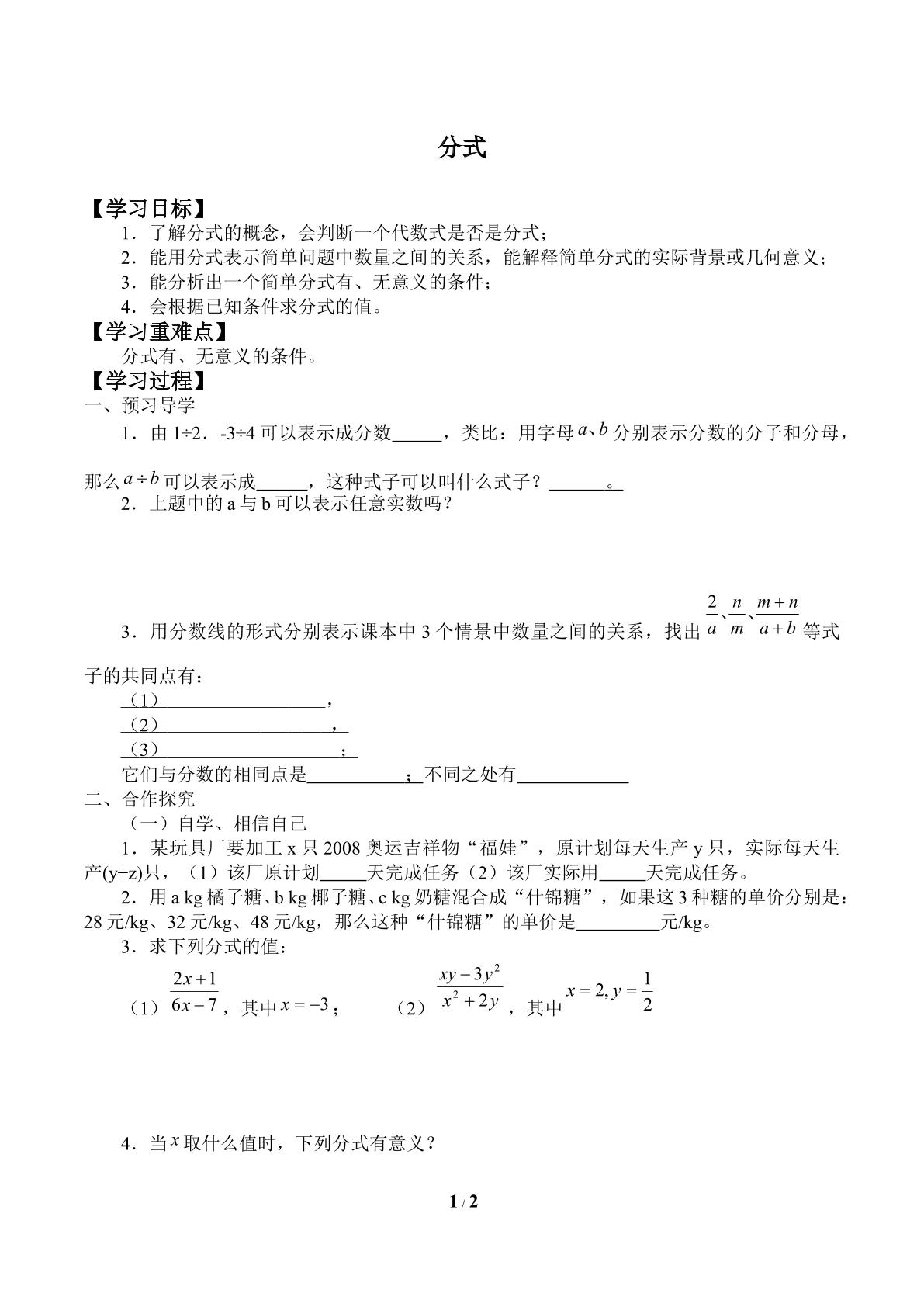 分式

【学习目标】

1．了解分式的概念，会判断一个代数式是否是分式；

2．能用分式表示简单问题中数量之间的关系，能解释简单分式的实际背景或几何意义；

3．能分析出一个简单分式有、无意义的条件；

4．会根据已知条件求分式的值。

【学习重难点】

分式有、无意义的条件。

【学习过程】

一、预习导学

1．由1÷2．-3÷4可以表示成分数____，类比：用字母$a$、$b$分别表示分数的分子和分母，那么$a \div b$可以表示成____，这种式子可以叫什么式子？____。

2．上题中的a与b可以表示任意实数吗？

3．用分数线的形式分别表示课本中3个情景中数量之间的关系，找出$\frac{2}{a}$、$\frac{n}{m}$、$\frac{m+n}{a+b}$等式子的共同点有：

（1）____，

（2）____，

（3）____；

它们与分数的相同点是____；不同之处有____

二、合作探究

（一）自学、相信自己

1．某玩具厂要加工x只2008奥运吉祥物“福娃”，原计划每天生产y只，实际每天生产(y+z)只，（1）该厂原计划____天完成任务（2）该厂实际用____天完成任务。

2．用a kg橘子糖、b kg椰子糖、c kg奶糖混合成“什锦糖”，如果这3种糖的单价分别是：28元/kg、32元/kg、48元/kg，那么这种“什锦糖”的单价是____元/kg。

3．求下列分式的值：

（1）$\frac{2x+1}{6x-7}$，其中$x=-3$；　（2）$\frac{xy-3y^2}{x^2+2y}$，其中$x=2, y=\frac{1}{2}$

4．当$x$取什么值时，下列分式有意义？

1 / 2